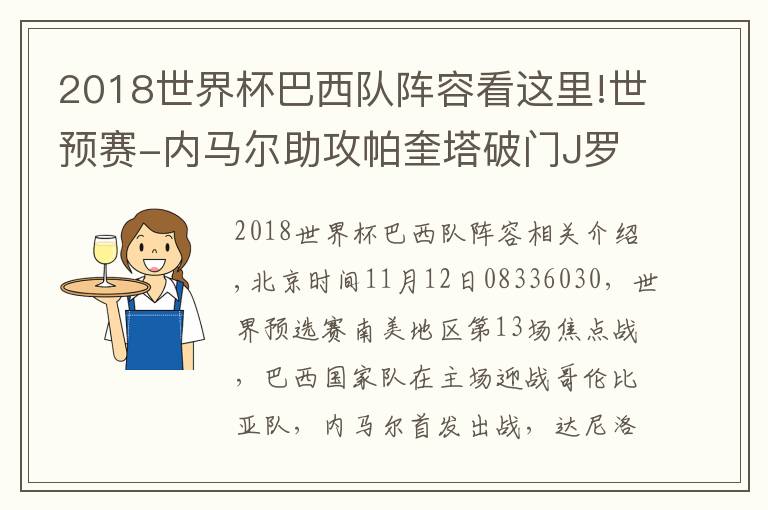 2018世界杯巴西队阵容看这里!世预赛-内马尔助攻帕奎塔破门J罗

2018世界杯巴西队阵容相关介绍，北京时间11月12日08336030，世界预选赛南美地区第13场焦点战，巴西国家队在主场迎战哥伦比亚队，内马尔首发出战，达尼洛